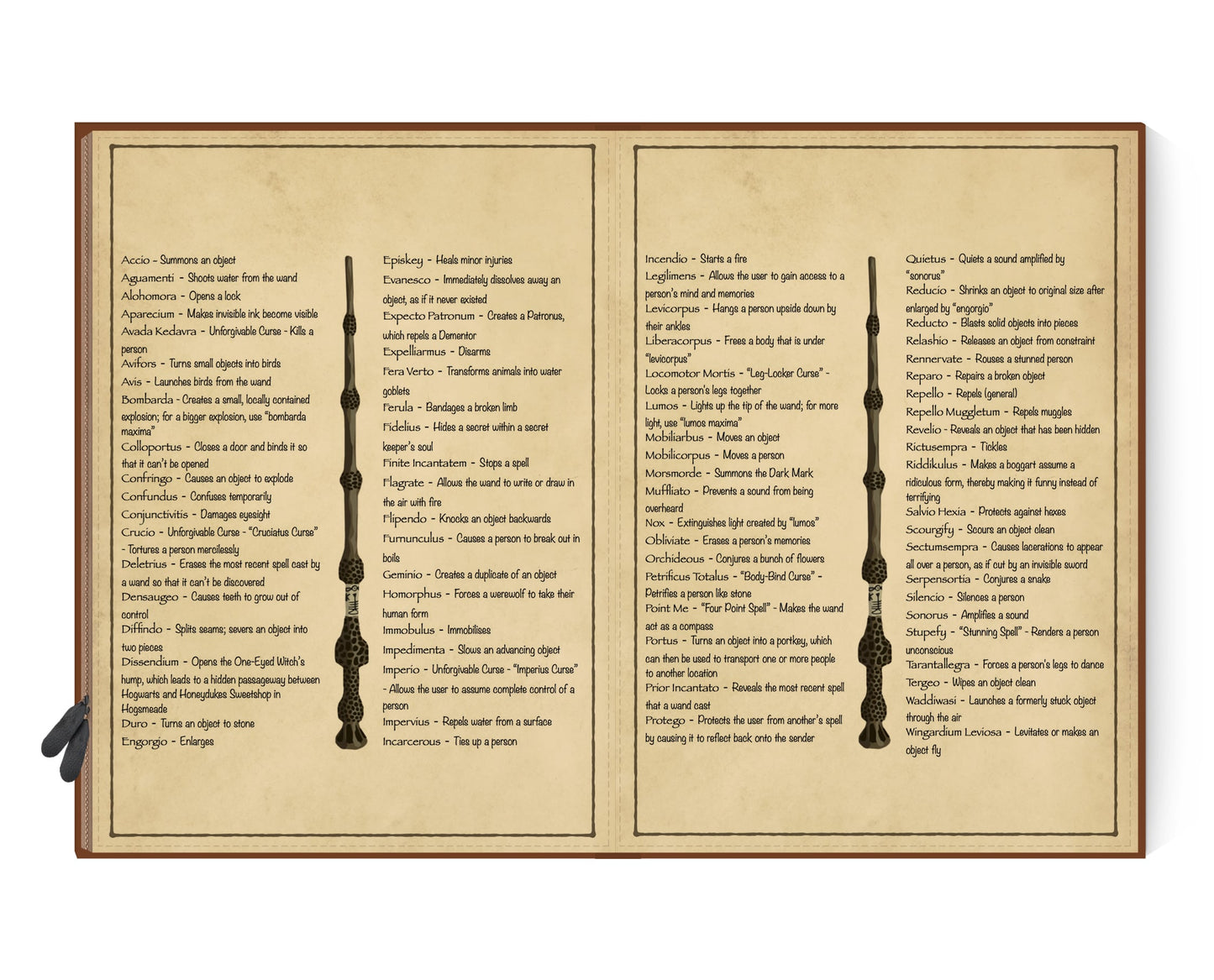 Accio - Summons an object
Aguamenti - Shoots water from the wand
Alohomora - Opens a lock
Aparecium - Makes invisible ink become visible
Avada Kedavra - Unforgivable Curse - Kills a person
Avifors - Turns small objects into birds
Avis - Launches birds from the wand
Bombarda - Creates a small, locally contained explosion; for a bigger explosion, use "bombarda maxima"
Colloportus - Closes a door and binds it so that it can't be opened
Confringo - Causes an object to explode
Confundus - Confuses temporarily
Conjunctivitis - Damages eyesight
Crucio - Unforgivable Curse - "Cruciatus Curse" - Tortures a person mercilessly
Deletrius - Erases the most recent spell cast by a wand so that it can't be discovered
Densaugeo - Causes teeth to grow out of control
Diffindo - Splits seams; severs an object into two pieces
Dissendium - Opens the One-Eyed Witch's hump, which leads to a hidden passageway between Hogwarts and Honeydukes Sweetshop in Hogsmeade
Duro - Turns an object to stone
Engorgio - Enlarges

Episkey - Heals minor injuries
Evanesco - Immediately dissolves away an object, as if it never existed
Expecto Patronum - Creates a Patronus, which repels a Dementor
Expelliarmus - Disarms
Fera Verto - Transforms animals into water goblets
Ferula - Bandages a broken limb
Fidelius - Hides a secret within a secret keeper's soul
Finite Incantatem - Stops a spell
Flagrate - Allows the wand to write or draw in the air with fire
Flipendo - Knocks an object backwards
Furnunculus - Causes a person to break out in boils
Geminio - Creates a duplicate of an object
Homorphus - Forces a werewolf to take their human form
Immobulus - Immobilises
Impedimenta - Slows an advancing object
Imperio - Unforgivable Curse - "Imperius Curse" - Allows the user to assume complete control of a person
Impervius - Repels water from a surface
Incarcerous - Ties up a person

Incendio - Starts a fire
Legilimens - Allows the user to gain access to a person's mind and memories
Levicorpus - Hangs a person upside down by their ankles
Liberacorpus - Frees a body that is under "levicorpus"
Locomotor Mortis - "Leg-Locker Curse" - Locks a person's legs together
Lumos - Lights up the tip of the wand; for more light, use "lumos maxima"
Mobiliarbus - Moves an object
Mobilicorpus - Moves a person
Morsmorde - Summons the Dark Mark
Muffliato - Prevents a sound from being overheard
Nox - Extinguishes light created by "lumos"
Obliviate - Erases a person's memories
Orchideous - Conjures a bunch of flowers
Petrificus Totalus - "Body-Bind Curse" - Petrifies a person like stone
Point Me - "Four Point Spell" - Makes the wand act as a compass
Portus - Turns an object into a portkey, which can then be used to transport one or more people to another location
Prior Incantato - Reveals the most recent spell that a wand cast
Protego - Protects the user from another's spell by causing it to reflect back onto the sender

Quietus - Quiets a sound amplified by "sonorus"
Reducio - Shrinks an object to original size after enlarged by "engorgio"
Reducto - Blasts solid objects into pieces
Relashio - Releases an object from constraint
Rennervate - Rouses a stunned person
Reparo - Repairs a broken object
Repello - Repels (general)
Repello Muggletum - Repels muggles
Revelio - Reveals an object that has been hidden
Rictusempra - Tickles
Riddikulus - Makes a boggart assume a ridiculous form, thereby making it funny instead of terrifying
Salvio Hexia - Protects against hexes
Scourgify - Scours an object clean
Sectumsempra - Causes lacerations to appear all over a person, as if cut by an invisible sword
Serpensortia - Conjures a snake
Silencio - Silences a person
Sonorus - Amplifies a sound
Stupefy - "Stunning Spell" - Renders a person unconscious
Tarantallegra - Forces a person's legs to dance
Tergeo - Wipes an object clean
Waddiwasi - Launches a formerly stuck object through the air
Wingardium Leviosa - Levitates or makes an object fly